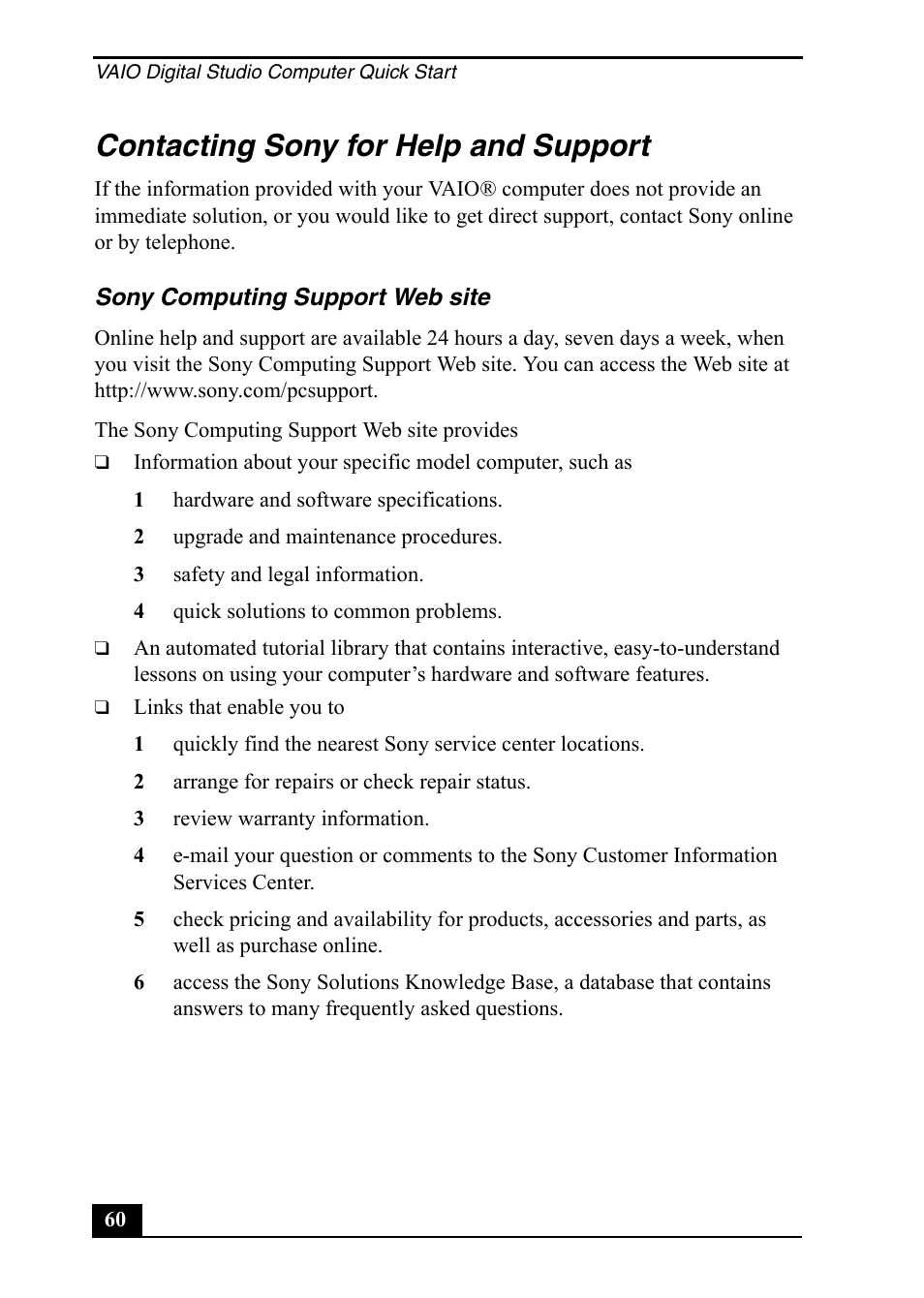 VAIO Digital Studio Computer Quick Start

Contacting Sony for Help and Support

If the information provided with your VAIO® computer does not provide an immediate solution, or you would like to get direct support, contact Sony online or by telephone.

Sony Computing Support Web site

Online help and support are available 24 hours a day, seven days a week, when you visit the Sony Computing Support Web site. You can access the Web site at http://www.sony.com/pcsupport.

The Sony Computing Support Web site provides

❑ Information about your specific model computer, such as

1 hardware and software specifications.

2 upgrade and maintenance procedures.

3 safety and legal information.

4 quick solutions to common problems.

❑ An automated tutorial library that contains interactive, easy-to-understand lessons on using your computer's hardware and software features.

❑ Links that enable you to

1 quickly find the nearest Sony service center locations.

2 arrange for repairs or check repair status.

3 review warranty information.

4 e-mail your question or comments to the Sony Customer Information Services Center.

5 check pricing and availability for products, accessories and parts, as well as purchase online.

6 access the Sony Solutions Knowledge Base, a database that contains answers to many frequently asked questions.

60